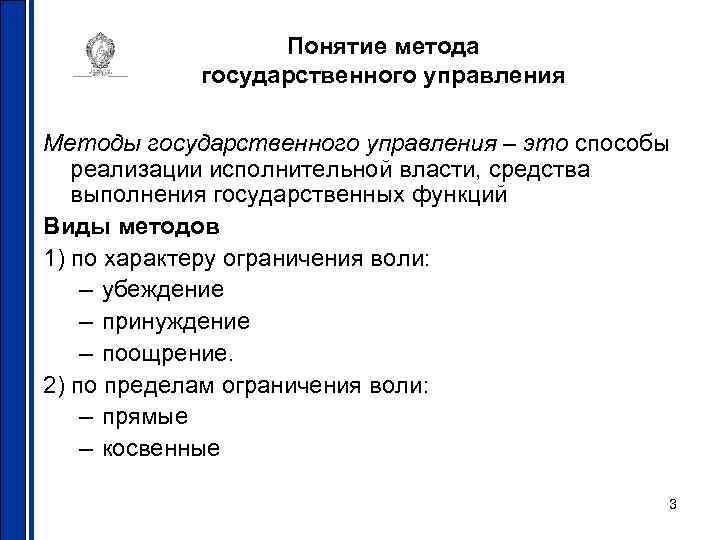 Понятие метода государственного управления

Методы государственного управления – это способы реализации исполнительной власти, средства выполнения государственных функций

Виды методов

1) по характеру ограничения воли:
– убеждение
– принуждение
– поощрение.

2) по пределам ограничения воли:
– прямые
– косвенные

3